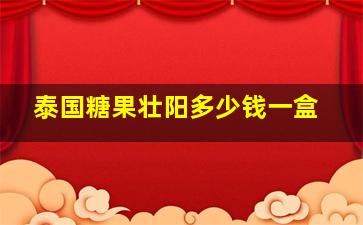 泰国糖果壮阳多少钱一盒